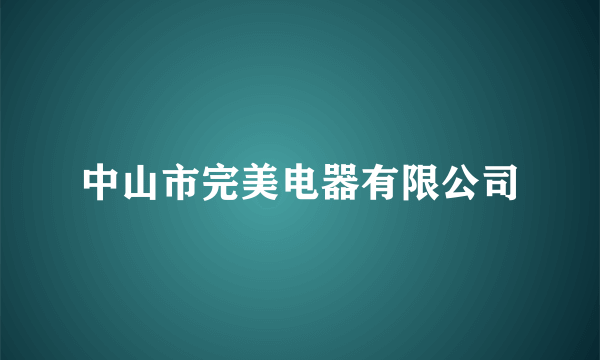 中山市完美电器有限公司